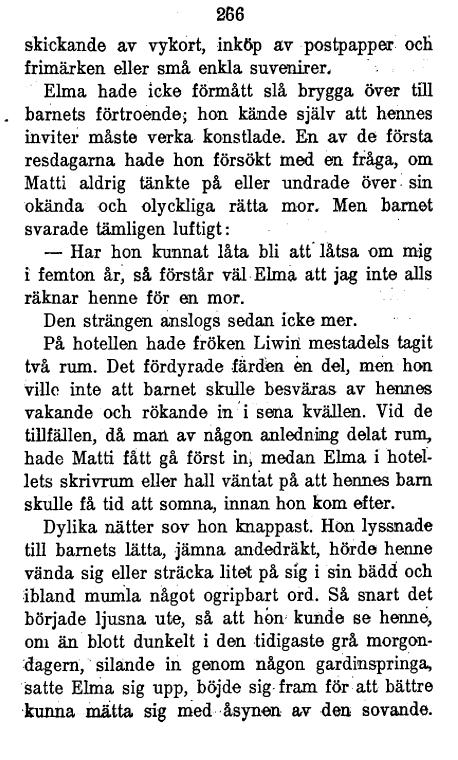 266

skickande av vykort, inköp av postpapper och frimärken eller små enkla suvenirer.

Elma hade icke förmått slå brygga över till barnets förtroende; hon kände själv att hennes inviter måste verka konstlade. En av de första resdagarna hade hon försökt med en fråga, om Matti aldrig tänkte på eller undrade över sin okända och olyckliga rätta mor. Men barnet svarade tämligen luftigt:

— Har hon kunnat låta bli att låtsa om mig i femton år, så förstår väl Elma att jag inte alls räknar henne för en mor.

Den strängen anslogs sedan icke mer.

På hotellen hade fröken Liwin mestadels tagit två rum. Det fördyrade färden en del, men hon ville inte att barnet skulle besväras av hennes vakande och rökande in i sena kvällen. Vid de tillfällen, då man av någon anledning delat rum, hade Matti fått gå först in, medan Elma i hotellets skrivrum eller hall väntat på att hennes barn skulle få tid att somna, innan hon kom efter.

Dylika nätter sov hon knappast. Hon lyssnade till barnets lätta, jämna andedräkt, hörde henne vända sig eller sträcka litet på sig i sin bädd och ibland mumla något ogripbart ord. Så snart det började ljusna ute, så att hon kunde se henne, om än blott dunkelt i den tidigaste grå morgondagern, silande in genom någon gardinspringa, satte Elma sig upp, böjde sig fram för att bättre kunna mätta sig med åsynen av den sovande.